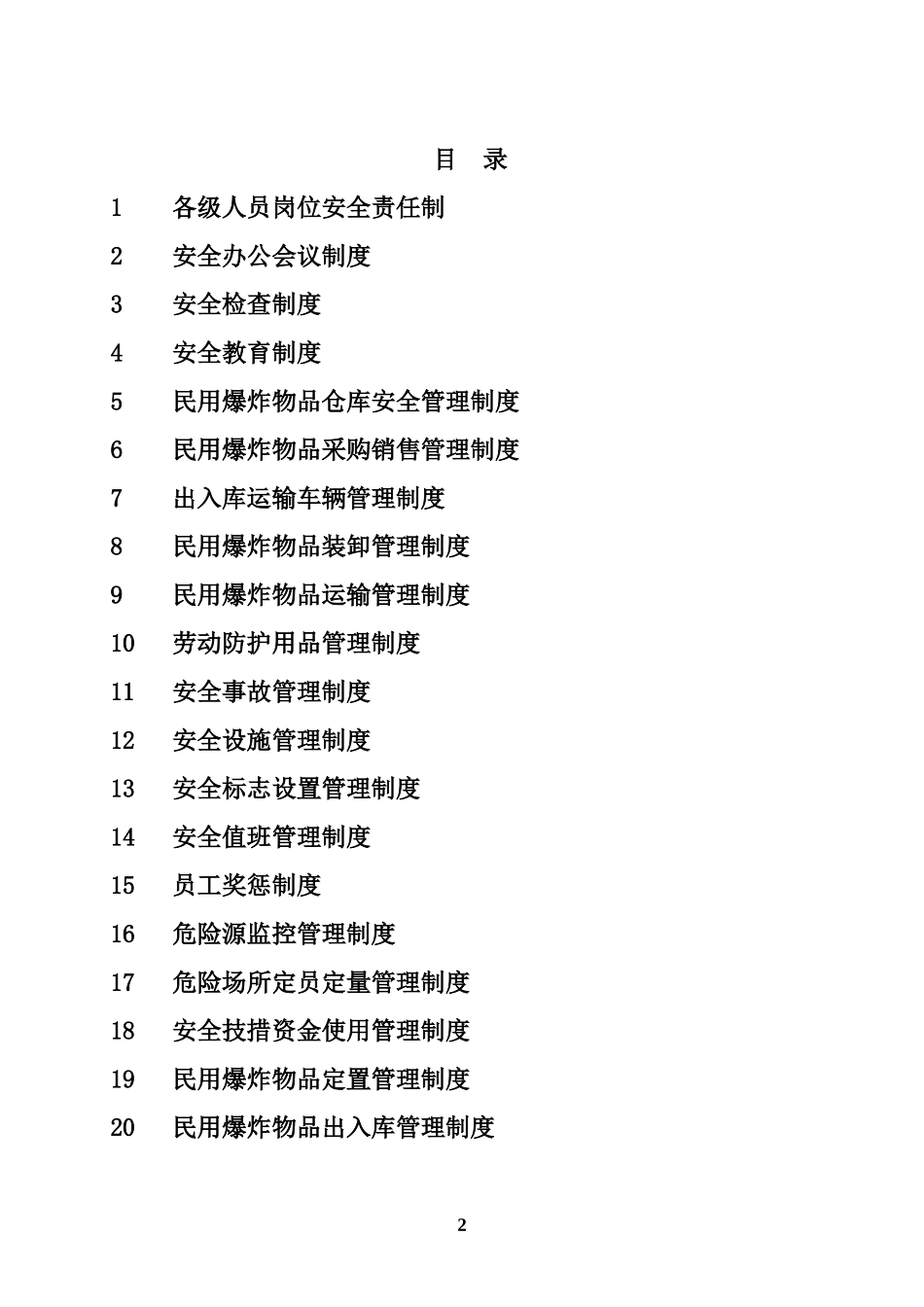 目 录

1 各级人员岗位安全责任制

2 安全办公会议制度

3 安全检查制度

4 安全教育制度

5 民用爆炸物品仓库安全管理制度

6 民用爆炸物品采购销售管理制度

7 出入库运输车辆管理制度

8 民用爆炸物品装卸管理制度

9 民用爆炸物品运输管理制度

10 劳动防护用品管理制度

11 安全事故管理制度

12 安全设施管理制度

13 安全标志设置管理制度

14 安全值班管理制度

15 员工奖惩制度

16 危险源监控管理制度

17 危险场所定员定量管理制度

18 安全技措资金使用管理制度

19 民用爆炸物品定置管理制度

20 民用爆炸物品出入库管理制度

2